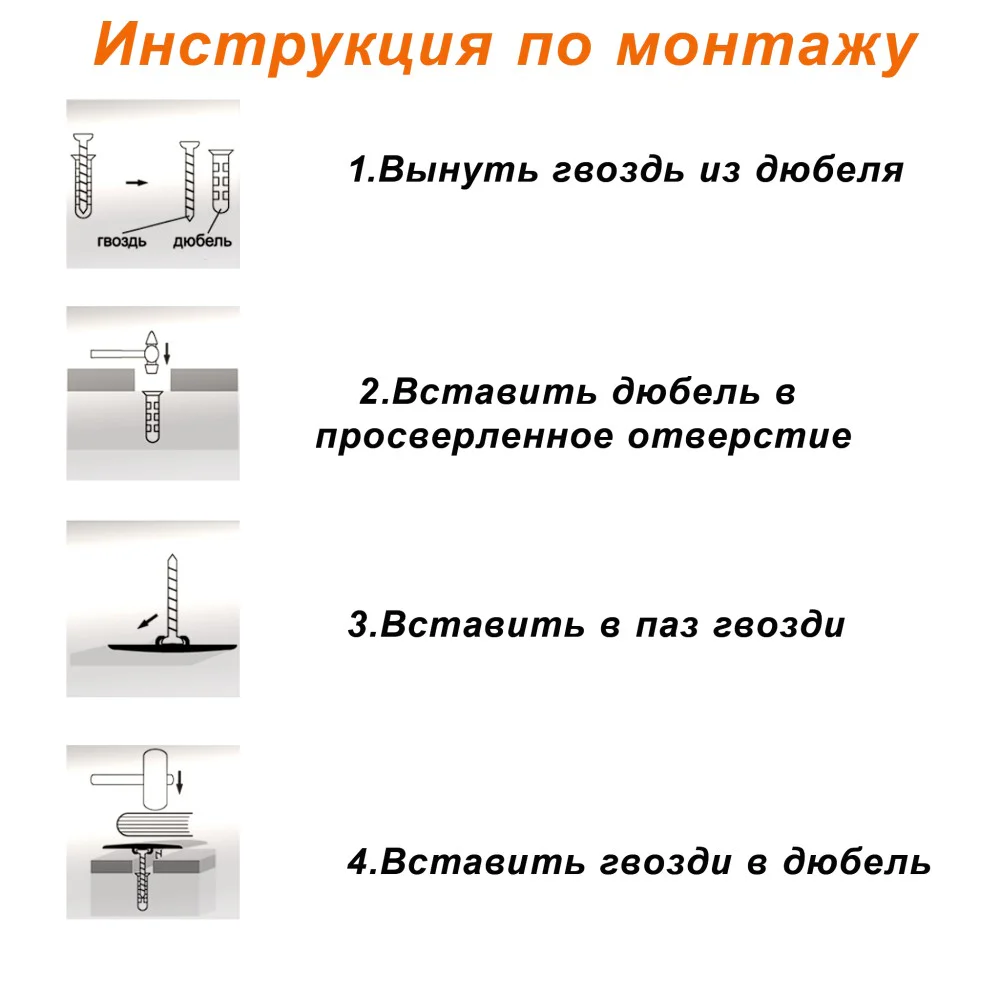 Инструкция по монтажу

гвоздь дюбель

1.Вынуть гвоздь из дюбеля

2.Вставить дюбель в просверленное отверстие

3.Вставить в паз гвозди

4.Вставить гвозди в дюбель